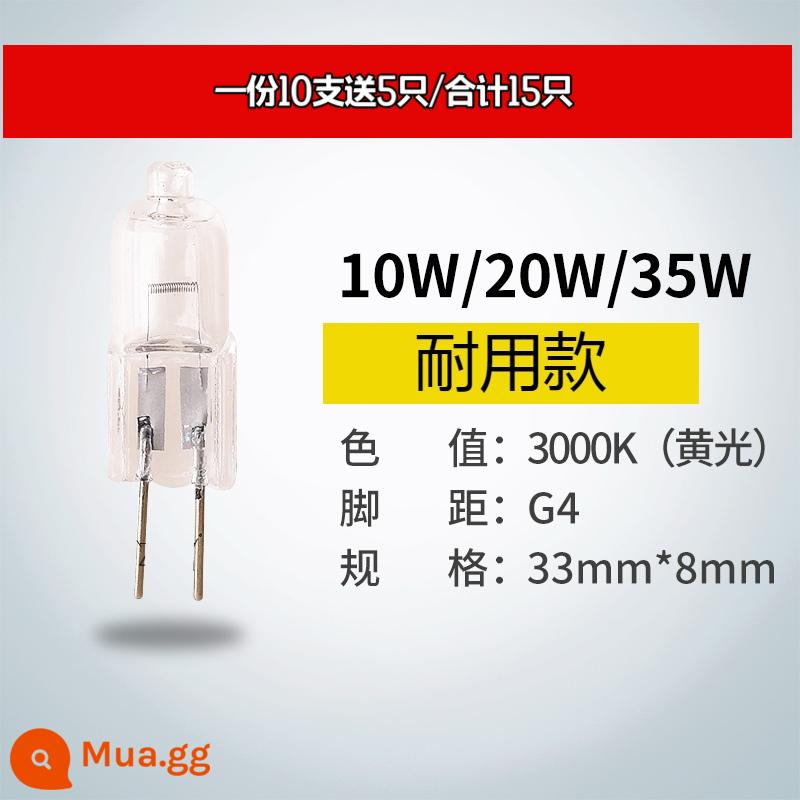 一份10支送5只/合计15只

10W/20W/35W

耐用款

色　值：3000K（黄光）
脚　距：G4
规　格：33mm*8mm

Mua.gg